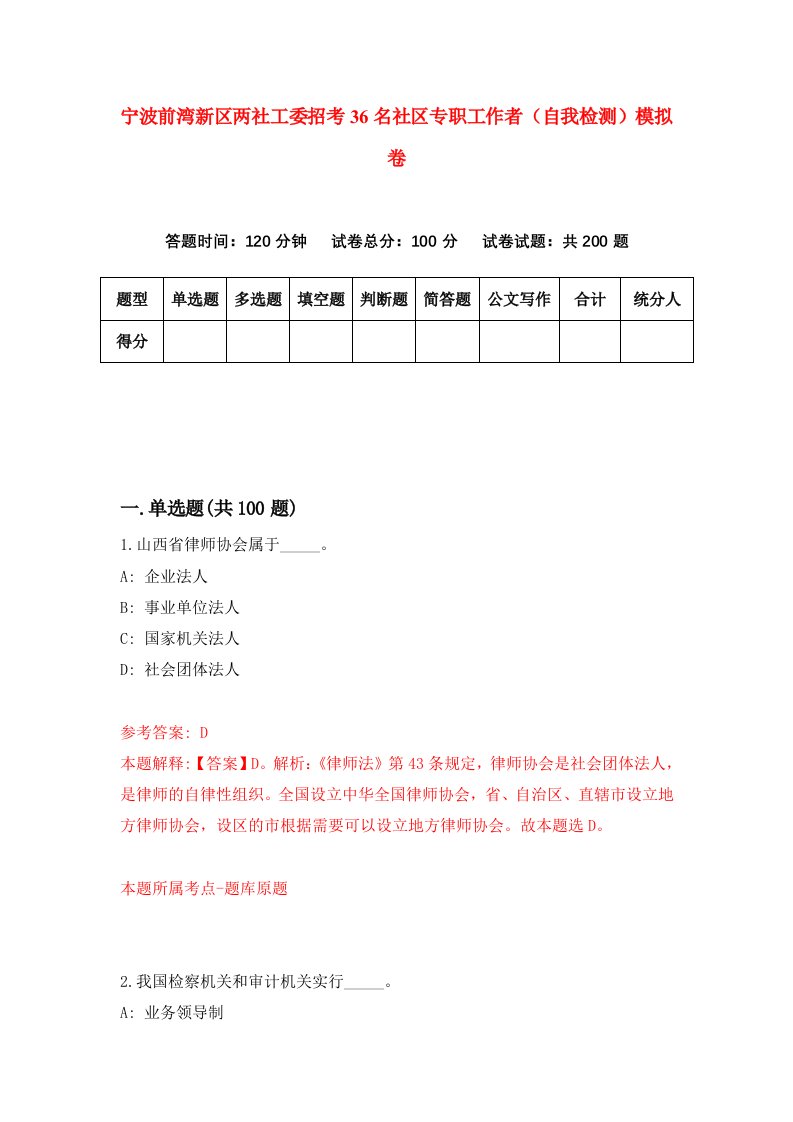 宁波前湾新区两社工委招考36名社区专职工作者（自我检测）模拟卷

答题时间：120分钟　试卷总分：100分　试卷试题：共200题

| 题型 | 单选题 | 多选题 | 填空题 | 判断题 | 简答题 | 公文写作 | 合计 | 统分人 |
|---|---|---|---|---|---|---|---|---|
| 得分 | | | | | | | | |

一.单选题(共100题)

1.山西省律师协会属于_____。

A: 企业法人

B: 事业单位法人

C: 国家机关法人

D: 社会团体法人

参考答案: D

本题解释:【答案】D。解析:《律师法》第43条规定，律师协会是社会团体法人，是律师的自律性组织。全国设立中华全国律师协会，省、自治区、直辖市设立地方律师协会，设区的市根据需要可以设立地方律师协会。故本题选D。

本题所属考点-题库原题

2.我国检察机关和审计机关实行_____。

A: 业务领导制